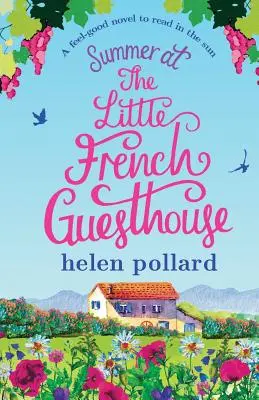 A feel-good novel to read in the sun

Summer at The Little French Guesthouse

helen pollard